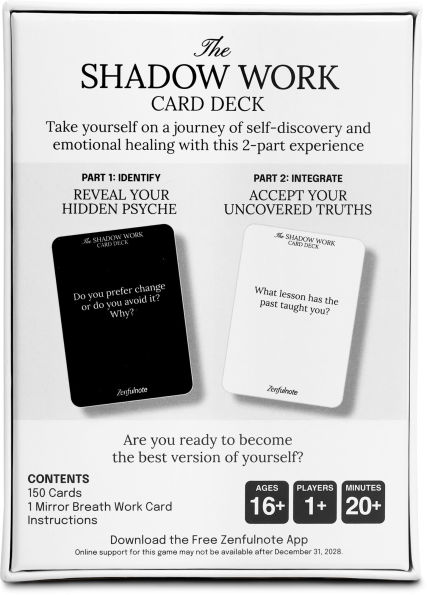 The
SHADOW WORK
CARD DECK

Take yourself on a journey of self-discovery and emotional healing with this 2-part experience

PART 1: IDENTIFY
REVEAL YOUR HIDDEN PSYCHE

The SHADOW WORK
CARD DECK

Do you prefer change or do you avoid it? Why?

Zenfulnote

PART 2: INTEGRATE
ACCEPT YOUR UNCOVERED TRUTHS

The SHADOW WORK
CARD DECK

What lesson has the past taught you?

Zenfulnote

Are you ready to become the best version of yourself?

CONTENTS
150 Cards
1 Mirror Breath Work Card
Instructions

AGES
16+

PLAYERS
1+

MINUTES
20+

Download the Free Zenfulnote App
Online support for this game may not be available after December 31, 2028.